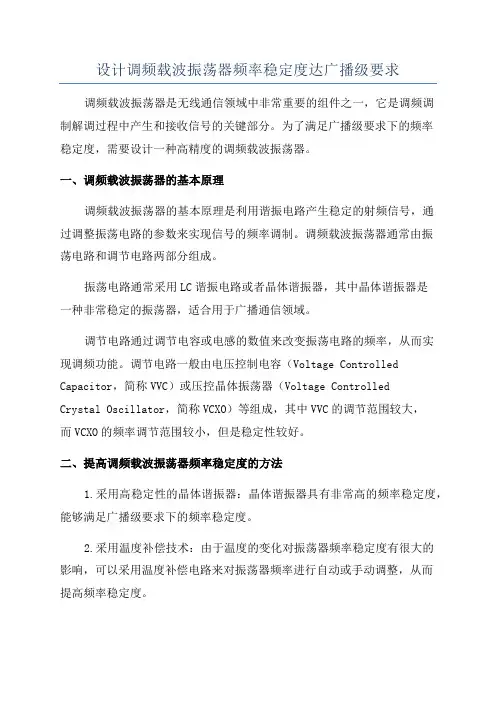 设计调频载波振荡器频率稳定度达广播级要求

调频载波振荡器是无线通信领域中非常重要的组件之一，它是调频调制解调过程中产生和接收信号的关键部分。为了满足广播级要求下的频率稳定度，需要设计一种高精度的调频载波振荡器。

一、调频载波振荡器的基本原理

调频载波振荡器的基本原理是利用谐振电路产生稳定的射频信号，通过调整振荡电路的参数来实现信号的频率调制。调频载波振荡器通常由振荡电路和调节电路两部分组成。

振荡电路通常采用LC谐振电路或者晶体谐振器，其中晶体谐振器是一种非常稳定的振荡器，适合用于广播通信领域。

调节电路通过调节电容或电感的数值来改变振荡电路的频率，从而实现调频功能。调节电路一般由电压控制电容（Voltage Controlled Capacitor，简称VVC）或压控晶体振荡器（Voltage Controlled Crystal Oscillator，简称VCXO）等组成，其中VVC的调节范围较大，而VCXO的频率调节范围较小，但是稳定性较好。

二、提高调频载波振荡器频率稳定度的方法

1.采用高稳定性的晶体谐振器：晶体谐振器具有非常高的频率稳定度，能够满足广播级要求下的频率稳定度。

2.采用温度补偿技术：由于温度的变化对振荡器频率稳定度有很大的影响，可以采用温度补偿电路来对振荡器频率进行自动或手动调整，从而提高频率稳定度。